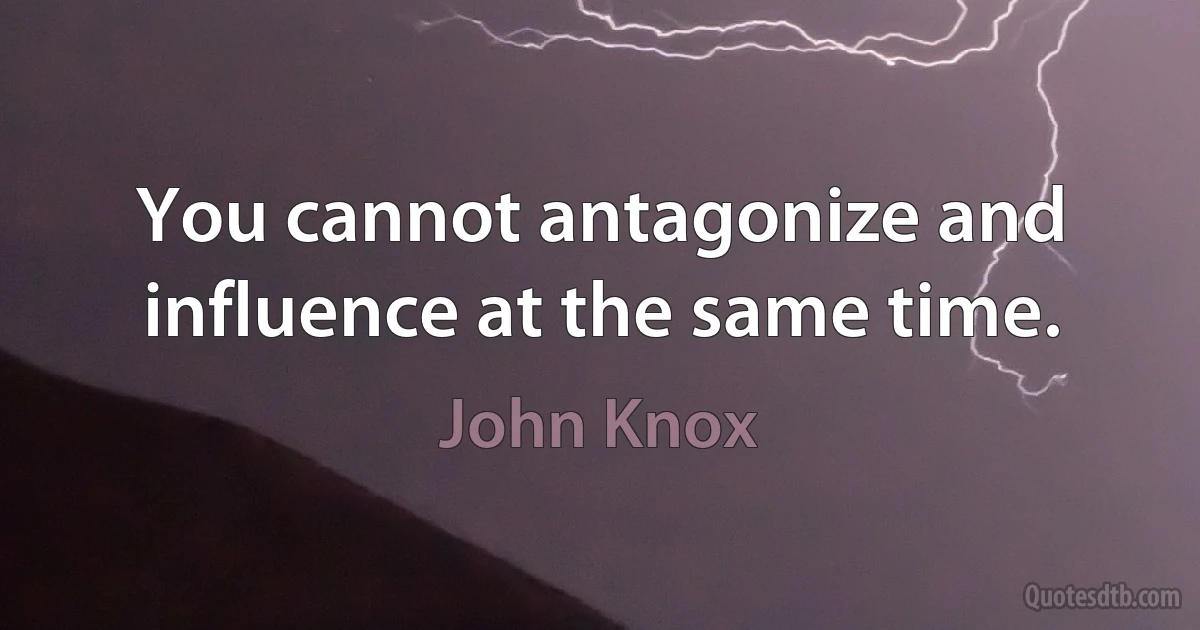 You cannot antagonize and influence at the same time.

John Knox

Quotesdtb.com